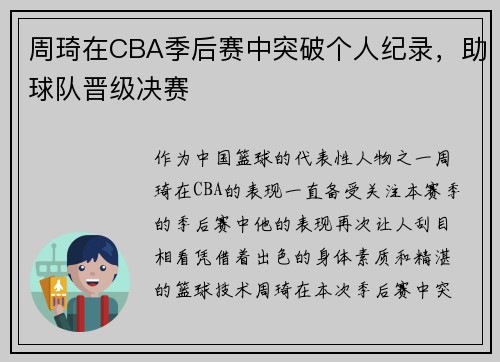 周琦在CBA季后赛中突破个人纪录，助球队晋级决赛

作为中国篮球的代表性人物之一周琦在CBA的表现一直备受关注本赛季的季后赛中他的表现再次让人刮目相看凭借着出色的身体素质和精湛的篮球技术周琦在本次季后赛中突